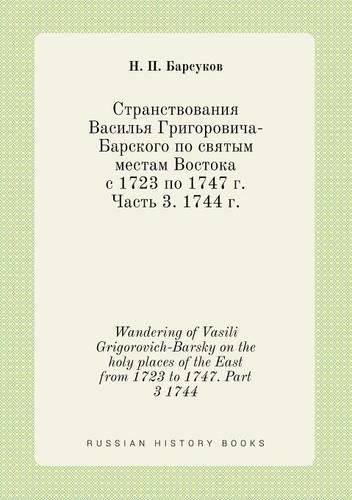 Н. П. Барсуков

Странствования Василья Григоровича-Барского по святым местам Востока с 1723 по 1747 г. Часть 3. 1744 г.

Wandering of Vasili Grigorovich-Barsky on the holy places of the East from 1723 to 1747. Part 3 1744

RUSSIAN HISTORY BOOKS